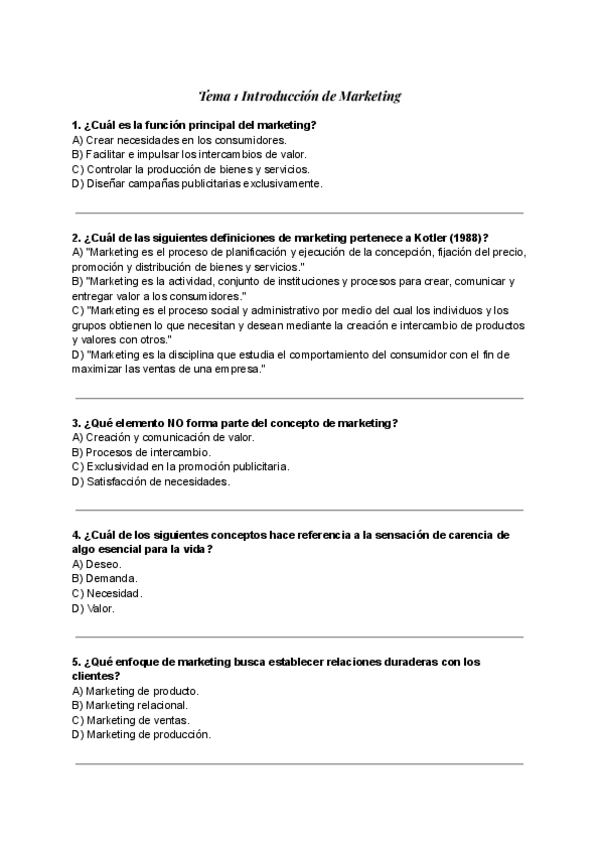 Tema 1 Introducción de Marketing

1. ¿Cuál es la función principal del marketing?
A) Crear necesidades en los consumidores.
B) Facilitar e impulsar los intercambios de valor.
C) Controlar la producción de bienes y servicios.
D) Diseñar campañas publicitarias exclusivamente.

2. ¿Cuál de las siguientes definiciones de marketing pertenece a Kotler (1988)?
A) "Marketing es el proceso de planificación y ejecución de la concepción, fijación del precio, promoción y distribución de bienes y servicios."
B) "Marketing es la actividad, conjunto de instituciones y procesos para crear, comunicar y entregar valor a los consumidores."
C) "Marketing es el proceso social y administrativo por medio del cual los individuos y los grupos obtienen lo que necesitan y desean mediante la creación e intercambio de productos y valores con otros."
D) "Marketing es la disciplina que estudia el comportamiento del consumidor con el fin de maximizar las ventas de una empresa."

3. ¿Qué elemento NO forma parte del concepto de marketing?
A) Creación y comunicación de valor.
B) Procesos de intercambio.
C) Exclusividad en la promoción publicitaria.
D) Satisfacción de necesidades.

4. ¿Cuál de los siguientes conceptos hace referencia a la sensación de carencia de algo esencial para la vida?
A) Deseo.
B) Demanda.
C) Necesidad.
D) Valor.

5. ¿Qué enfoque de marketing busca establecer relaciones duraderas con los clientes?
A) Marketing de producto.
B) Marketing relacional.
C) Marketing de ventas.
D) Marketing de producción.